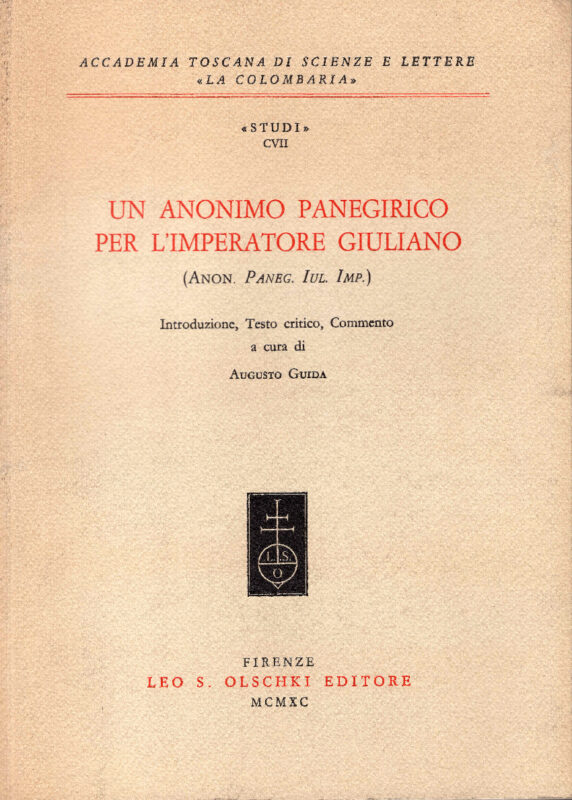 ACCADEMIA TOSCANA DI SCIENZE E LETTERE
«LA COLOMBARIA»

«STUDI»
CVII

UN ANONIMO PANEGIRICO
PER L'IMPERATORE GIULIANO
(ANON. PANEG. IUL. IMP.)

Introduzione, Testo critico, Commento
a cura di
AUGUSTO GUIDA

L.S.
O

FIRENZE
LEO S. OLSCHKI EDITORE
MCMXC